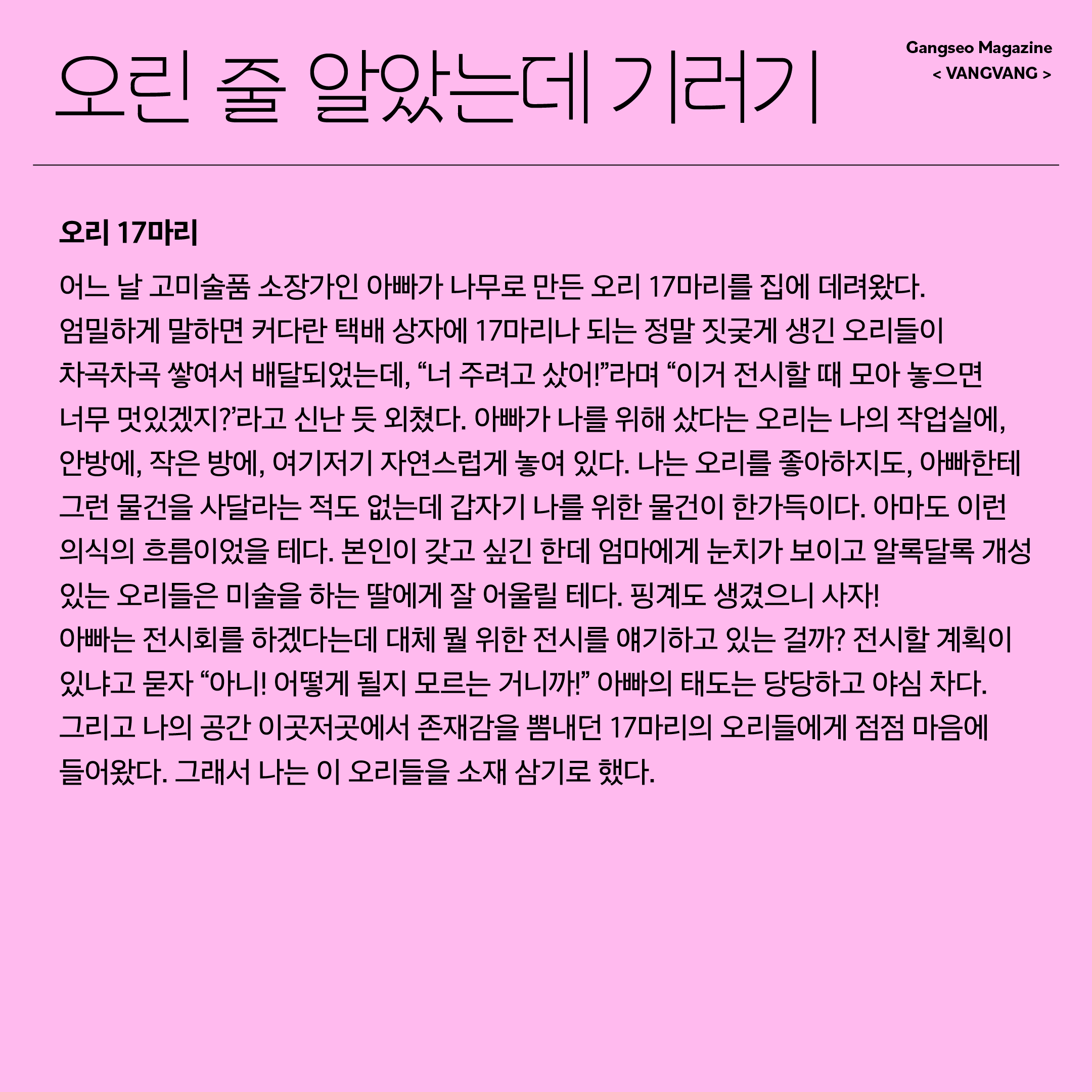 오린 줄 알았는데 기러기

Gangseo Magazine
< VANGVANG >

오리 17마리

어느 날 고미술품 소장가인 아빠가 나무로 만든 오리 17마리를 집에 데려왔다. 엄밀하게 말하면 커다란 택배 상자에 17마리나 되는 정말 짓궂게 생긴 오리들이 차곡차곡 쌓여서 배달되었는데, “너 주려고 샀어!”라며 “이거 전시할 때 모아 놓으면 너무 멋있겠지?’라고 신난 듯 외쳤다. 아빠가 나를 위해 샀다는 오리는 나의 작업실에, 안방에, 작은 방에, 여기저기 자연스럽게 놓여 있다. 나는 오리를 좋아하지도, 아빠한테 그런 물건을 사달라는 적도 없는데 갑자기 나를 위한 물건이 한가득이다. 아마도 이런 의식의 흐름이었을 테다. 본인이 갖고 싶긴 한데 엄마에게 눈치가 보이고 알록달록 개성 있는 오리들은 미술을 하는 딸에게 잘 어울릴 테다. 핑계도 생겼으니 사자!
아빠는 전시회를 하겠다는데 대체 뭘 위한 전시를 얘기하고 있는 걸까? 전시할 계획이 있냐고 묻자 “아니! 어떻게 될지 모르는 거니까!” 아빠의 태도는 당당하고 야심 차다. 그리고 나의 공간 이곳저곳에서 존재감을 뽐내던 17마리의 오리들에게 점점 마음에 들어왔다. 그래서 나는 이 오리들을 소재 삼기로 했다.